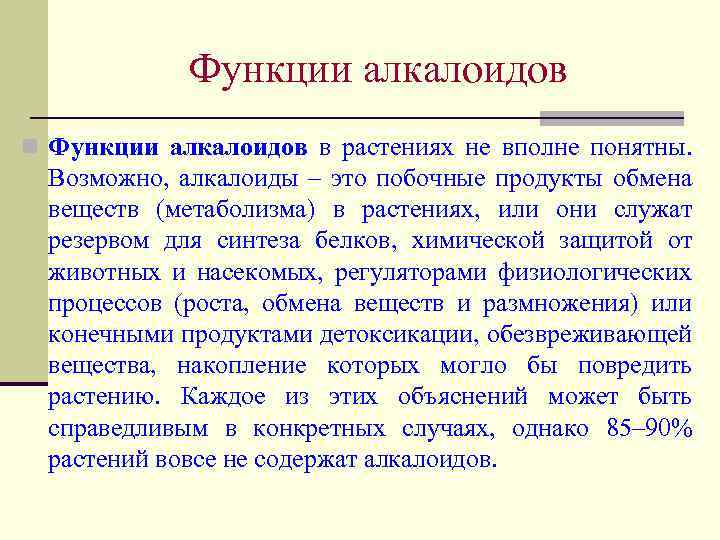 Функции алкалоидов

Функции алкалоидов в растениях не вполне понятны. Возможно, алкалоиды – это побочные продукты обмена веществ (метаболизма) в растениях, или они служат резервом для синтеза белков, химической защитой от животных и насекомых, регуляторами физиологических процессов (роста, обмена веществ и размножения) или конечными продуктами детоксикации, обезвреживающей вещества, накопление которых могло бы повредить растению. Каждое из этих объяснений может быть справедливым в конкретных случаях, однако 85–90% растений вовсе не содержат алкалоидов.